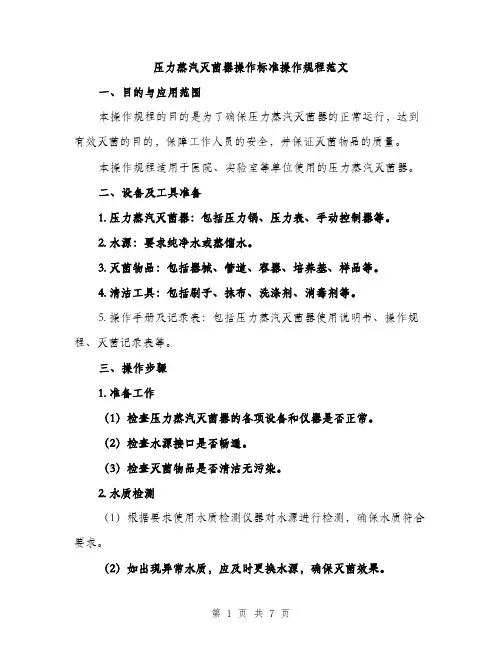 压力蒸汽灭菌器操作标准操作规程范文

一、目的与应用范围

本操作规程的目的是为了确保压力蒸汽灭菌器的正常运行，达到有效灭菌的目的，保障工作人员的安全，并保证灭菌物品的质量。

本操作规程适用于医院、实验室等单位使用的压力蒸汽灭菌器。

二、设备及工具准备

1. 压力蒸汽灭菌器：包括压力锅、压力表、手动控制器等。

2. 水源：要求纯净水或蒸馏水。

3. 灭菌物品：包括器械、管道、容器、培养基、样品等。

4. 清洁工具：包括刷子、抹布、洗涤剂、消毒剂等。

5. 操作手册及记录表：包括压力蒸汽灭菌器使用说明书、操作规程、灭菌记录表等。

三、操作步骤

1. 准备工作

（1）检查压力蒸汽灭菌器的各项设备和仪器是否正常。

（2）检查水源接口是否畅通。

（3）检查灭菌物品是否清洁无污染。

2. 水质检测

（1）根据要求使用水质检测仪器对水源进行检测，确保水质符合要求。

（2）如出现异常水质，应及时更换水源，确保灭菌效果。

第 1 页 共 7 页